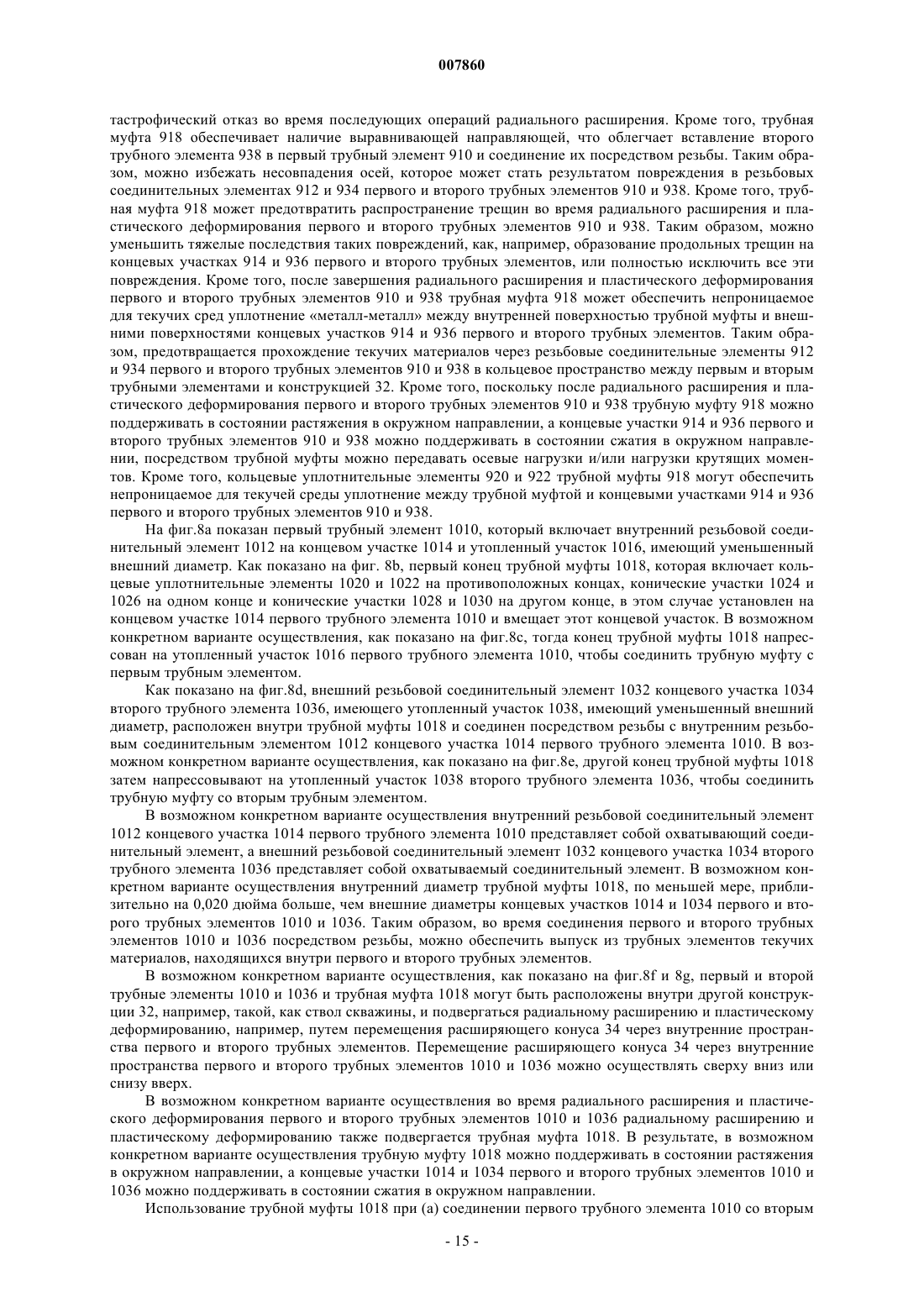 007860

тастрофический отказ во время последующих операций радиального расширения. Кроме того, трубная муфта 918 обеспечивает наличие выравнивающей направляющей, что облегчает вставление второго трубного элемента 938 в первый трубный элемент 910 и соединение их посредством резьбы. Таким образом, можно избежать несовпадения осей, которое может стать результатом повреждения в резьбовых соединительных элементах 912 и 934 первого и второго трубных элементов 910 и 938. Кроме того, трубная муфта 918 может предотвратить распространение трещин во время радиального расширения и пластического деформирования первого и второго трубных элементов 910 и 938. Таким образом, можно уменьшить тяжелые последствия таких повреждений, как, например, образование продольных трещин на концевых участках 914 и 936 первого и второго трубных элементов, или полностью исключить все эти повреждения. Кроме того, после завершения радиального расширения и пластического деформирования первого и второго трубных элементов 910 и 938 трубная муфта 918 может обеспечить непроницаемое для текучих сред уплотнение «металл-металл» между внутренней поверхностью трубной муфты и внешними поверхностями концевых участков 914 и 936 первого и второго трубных элементов. Таким образом, предотвращается прохождение текучих материалов через резьбовые соединительные элементы 912 и 934 первого и второго трубных элементов 910 и 938 в кольцевое пространство между первым и вторым трубными элементами и конструкцией 32. Кроме того, поскольку после радиального расширения и пластического деформирования первого и второго трубных элементов 910 и 938 трубную муфту 918 можно поддерживать в состоянии растяжения в окружном направлении, а концевые участки 914 и 936 первого и второго трубных элементов 910 и 938 можно поддерживать в состоянии сжатия в окружном направлении, посредством трубной муфты можно передавать осевые нагрузки и/или нагрузки крутящих моментов. Кроме того, кольцевые уплотнительные элементы 920 и 922 трубной муфты 918 могут обеспечить непроницаемое для текучей среды уплотнение между трубной муфтой и концевыми участками 914 и 936 первого и второго трубных элементов 910 и 938.

На фиг.8а показан первый трубный элемент 1010, который включает внутренний резьбовой соединительный элемент 1012 на концевом участке 1014 и утопленный участок 1016, имеющий уменьшенный внешний диаметр. Как показано на фиг. 8b, первый конец трубной муфты 1018, которая включает кольцевые уплотнительные элементы 1020 и 1022 на противоположных концах, конические участки 1024 и 1026 на одном конце и конические участки 1028 и 1030 на другом конце, в этом случае установлен на концевом участке 1014 первого трубного элемента 1010 и вмещает этот концевой участок. В возможном конкретном варианте осуществления, как показано на фиг.8с, тогда конец трубной муфты 1018 напрессован на утопленный участок 1016 первого трубного элемента 1010, чтобы соединить трубную муфту с первым трубным элементом.

Как показано на фиг.8d, внешний резьбовой соединительный элемент 1032 концевого участка 1034 второго трубного элемента 1036, имеющего утопленный участок 1038, имеющий уменьшенный внешний диаметр, расположен внутри трубной муфты 1018 и соединен посредством резьбы с внутренним резьбовым соединительным элементом 1012 концевого участка 1014 первого трубного элемента 1010. В возможном конкретном варианте осуществления, как показано на фиг.8е, другой конец трубной муфты 1018 затем напрессовывают на утопленный участок 1038 второго трубного элемента 1036, чтобы соединить трубную муфту со вторым трубным элементом.

В возможном конкретном варианте осуществления внутренний резьбовой соединительный элемент 1012 концевого участка 1014 первого трубного элемента 1010 представляет собой охватывающий соединительный элемент, а внешний резьбовой соединительный элемент 1032 концевого участка 1034 второго трубного элемента 1036 представляет собой охватываемый соединительный элемент. В возможном конкретном варианте осуществления внутренний диаметр трубной муфты 1018, по меньшей мере, приблизительно на 0,020 дюйма больше, чем внешние диаметры концевых участков 1014 и 1034 первого и второго трубных элементов 1010 и 1036. Таким образом, во время соединения первого и второго трубных элементов 1010 и 1036 посредством резьбы, можно обеспечить выпуск из трубных элементов текучих материалов, находящихся внутри первого и второго трубных элементов.

В возможном конкретном варианте осуществления, как показано на фиг.8f и 8g, первый и второй трубные элементы 1010 и 1036 и трубная муфта 1018 могут быть расположены внутри другой конструкции 32, например, такой, как ствол скважины, и подвергаться радиальному расширению и пластическому деформированию, например, путем перемещения расширяющего конуса 34 через внутренние пространства первого и второго трубных элементов. Перемещение расширяющего конуса 34 через внутренние пространства первого и второго трубных элементов 1010 и 1036 можно осуществлять сверху вниз или снизу вверх.

В возможном конкретном варианте осуществления во время радиального расширения и пластического деформирования первого и второго трубных элементов 1010 и 1036 радиальному расширению и пластическому деформированию также подвергается трубная муфта 1018. В результате, в возможном конкретном варианте осуществления трубную муфту 1018 можно поддерживать в состоянии растяжения в окружном направлении, а концевые участки 1014 и 1034 первого и второго трубных элементов 1010 и 1036 можно поддерживать в состоянии сжатия в окружном направлении.

Использование трубной муфты 1018 при (а) соединении первого трубного элемента 1010 со вторым

- 15 -